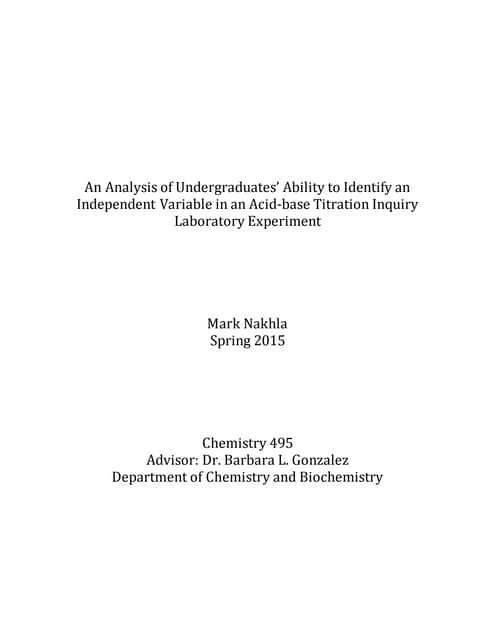 An Analysis of Undergraduates' Ability to Identify an Independent Variable in an Acid-base Titration Inquiry Laboratory Experiment

Mark Nakhla
Spring 2015

Chemistry 495
Advisor: Dr. Barbara L. Gonzalez
Department of Chemistry and Biochemistry